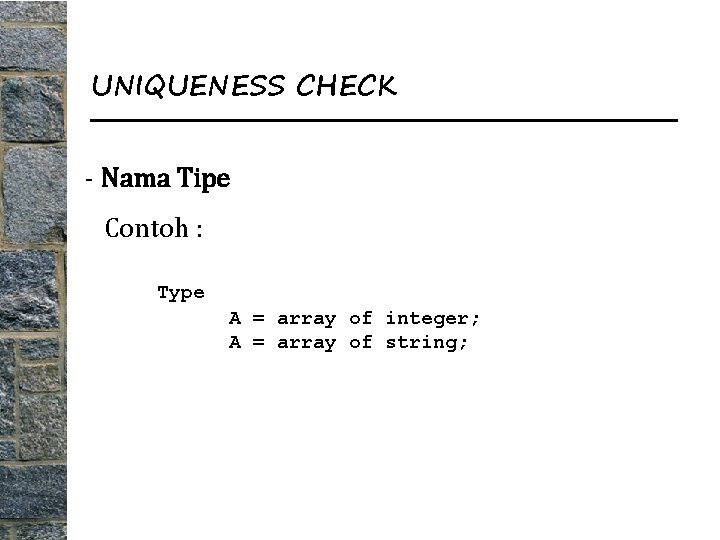 UNIQUENESS CHECK

- Nama Tipe

Contoh :

Type
A = array of integer;
A = array of string;